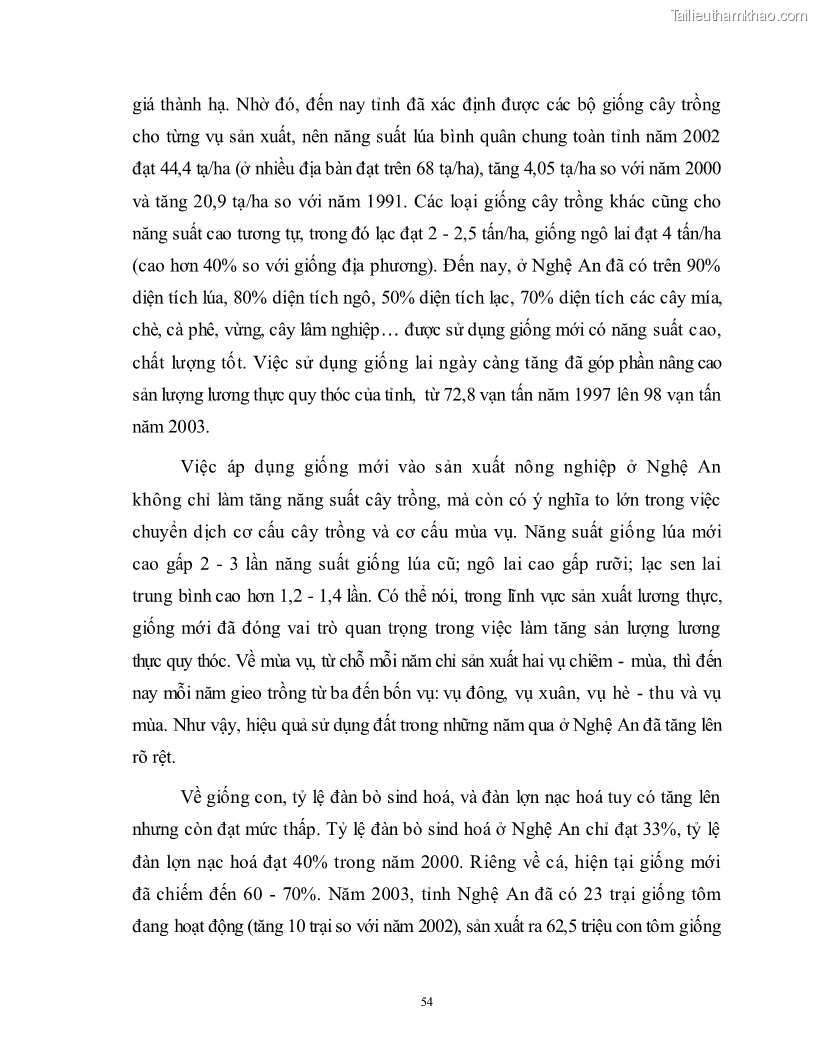 Tailieuthamkhao.com

giá thành hạ. Nhờ đó, đến nay tỉnh đã xác định được các bộ giống cây trồng cho từng vụ sản xuất, nên năng suất lúa bình quân chung toàn tỉnh năm 2002 đạt 44,4 tạ/ha (ở nhiều địa bàn đạt trên 68 tạ/ha), tăng 4,05 tạ/ha so với năm 2000 và tăng 20,9 tạ/ha so với năm 1991. Các loại giống cây trồng khác cũng cho năng suất cao tương tự, trong đó lạc đạt 2 - 2,5 tấn/ha, giống ngô lai đạt 4 tấn/ha (cao hơn 40% so với giống địa phương). Đến nay, ở Nghệ An đã có trên 90% diện tích lúa, 80% diện tích ngô, 50% diện tích lạc, 70% diện tích các cây mía, chè, cà phê, vừng, cây lâm nghiệp… được sử dụng giống mới có năng suất cao, chất lượng tốt. Việc sử dụng giống lai ngày càng tăng đã góp phần nâng cao sản lượng lương thực quy thóc của tỉnh, từ 72,8 vạn tấn năm 1997 lên 98 vạn tấn năm 2003.

Việc áp dụng giống mới vào sản xuất nông nghiệp ở Nghệ An không chỉ làm tăng năng suất cây trồng, mà còn có ý nghĩa to lớn trong việc chuyển dịch cơ cấu cây trồng và cơ cấu mùa vụ. Năng suất giống lúa mới cao gấp 2 - 3 lần năng suất giống lúa cũ; ngô lai cao gấp rưỡi; lạc sen lai trung bình cao hơn 1,2 - 1,4 lần. Có thể nói, trong lĩnh vực sản xuất lương thực, giống mới đã đóng vai trò quan trọng trong việc làm tăng sản lượng lương thực quy thóc. Về mùa vụ, từ chỗ mỗi năm chỉ sản xuất hai vụ chiêm - mùa, thì đến nay mỗi năm gieo trồng từ ba đến bốn vụ: vụ đông, vụ xuân, vụ hè - thu và vụ mùa. Như vậy, hiệu quả sử dụng đất trong những năm qua ở Nghệ An đã tăng lên rõ rệt.

Về giống con, tỷ lệ đàn bò sind hoá, và đàn lợn nạc hoá tuy có tăng lên nhưng còn đạt mức thấp. Tỷ lệ đàn bò sind hoá ở Nghệ An chỉ đạt 33%, tỷ lệ đàn lợn nạc hoá đạt 40% trong năm 2000. Riêng về cá, hiện tại giống mới đã chiếm đến 60 - 70%. Năm 2003, tỉnh Nghệ An đã có 23 trại giống tôm đang hoạt động (tăng 10 trại so với năm 2002), sản xuất ra 62,5 triệu con tôm giống

54